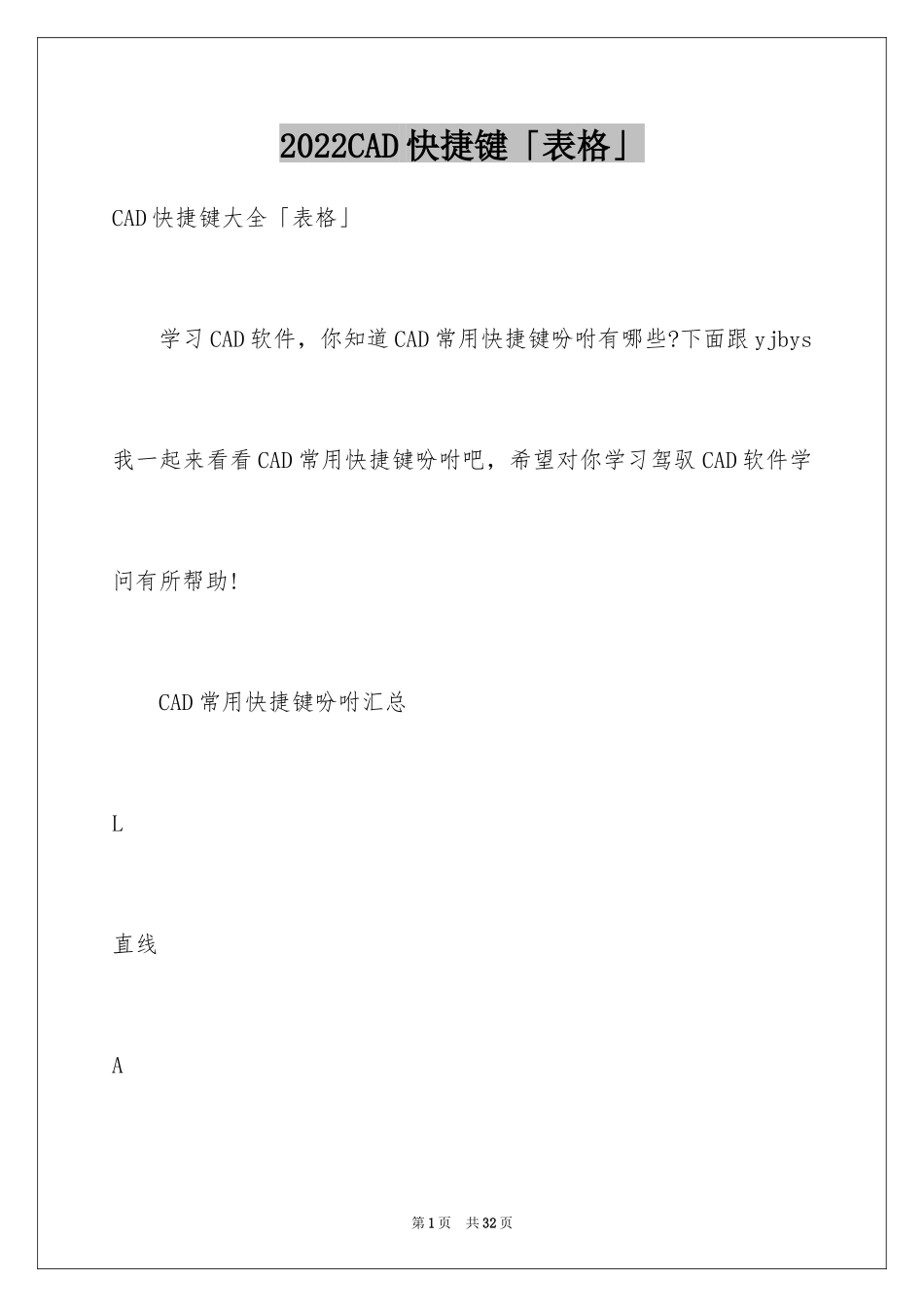 2022CAD快捷键「表格」

CAD快捷键大全「表格」

学习CAD软件，你知道CAD常用快捷键吩咐有哪些?下面跟yjbys我一起来看看CAD常用快捷键吩咐吧，希望对你学习驾驭CAD软件学问有所帮助!

CAD常用快捷键吩咐汇总

L

直线

A

第1页 共32页